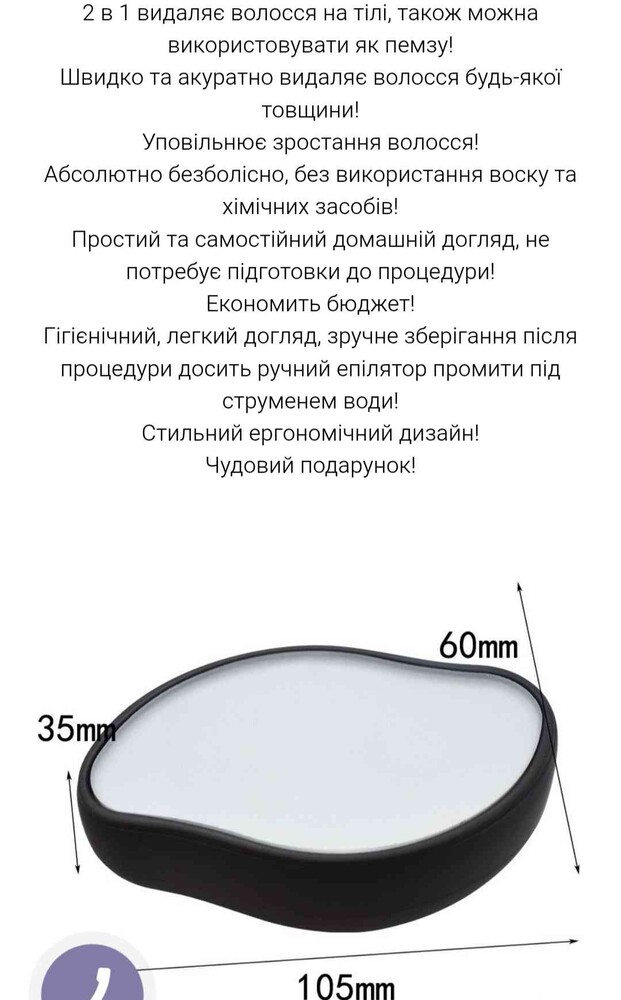 2 в 1 видаляє волосся на тілі, також можна використовувати як пемзу!
Швидко та акуратно видаляє волосся будь-якої товщини!
Уповільнює зростання волосся!
Абсолютно безболісно, без використання воску та хімічних засобів!
Простий та самостійний домашній догляд, не потребує підготовки до процедури!
Економить бюджет!
Гігієнічний, легкий догляд, зручне зберігання після процедури досить ручний епілятор промити під струменем води!
Стильний ергономічний дизайн!
Чудовий подарунок!

60mm
35mm
105mm